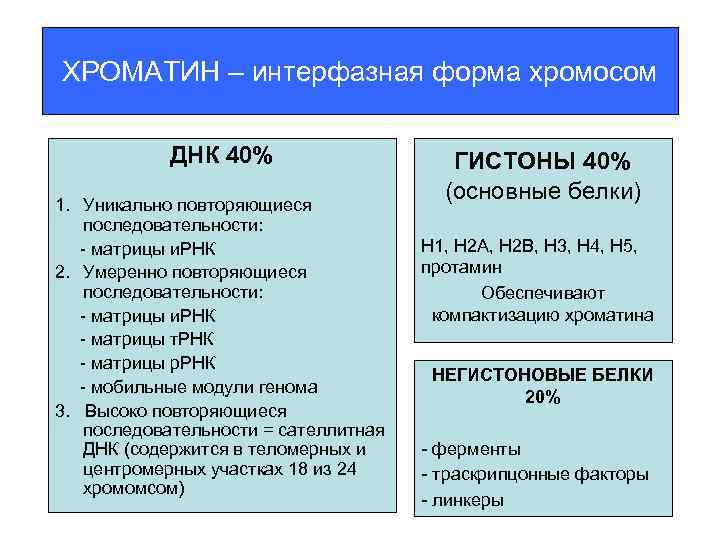 ХРОМАТИН – интерфазная форма хромосом

ДНК 40%

1. Уникально повторяющиеся последовательности:
- матрицы иРНК
2. Умеренно повторяющиеся последовательности:
- матрицы иРНК
- матрицы тРНК
- матрицы рРНК
- мобильные модули генома
3. Высоко повторяющиеся последовательности = сателлитная ДНК (содержится в теломерных и центромерных участках 18 из 24 хромомсом)

ГИСТОНЫ 40%
(основные белки)

Н1, Н2А, Н2В, Н3, Н4, Н5, протамин
Обеспечивают компактизацию хроматина

НЕГИСТОНОВЫЕ БЕЛКИ 20%

- ферменты
- траскрипцонные факторы
- линкеры